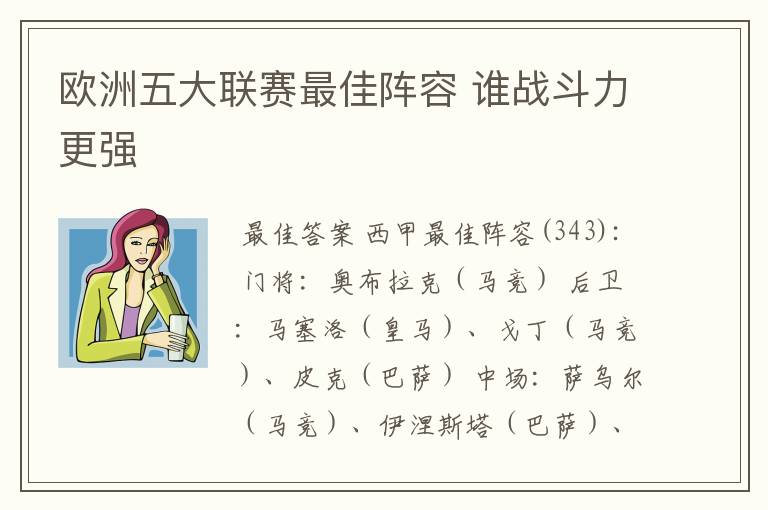 欧洲五大联赛最佳阵容 谁战斗力更强

最佳答案 西甲最佳阵容(343)：门将：奥布拉克（马竞） 后卫：马塞洛（皇马）、戈丁（马竞）、皮克（巴萨） 中场：萨乌尔（马竞）、伊涅斯塔（巴萨）、